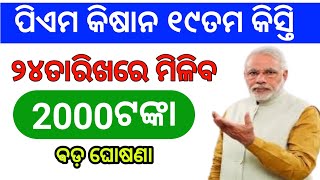 ପିଏମ କିଷାନ ୧୯ତମ କିସ୍ତି

୨୪ତାରିଖରେ ମିଳିବ

2000ଟଙ୍କା

ବଡ଼ ଘୋଷଣା